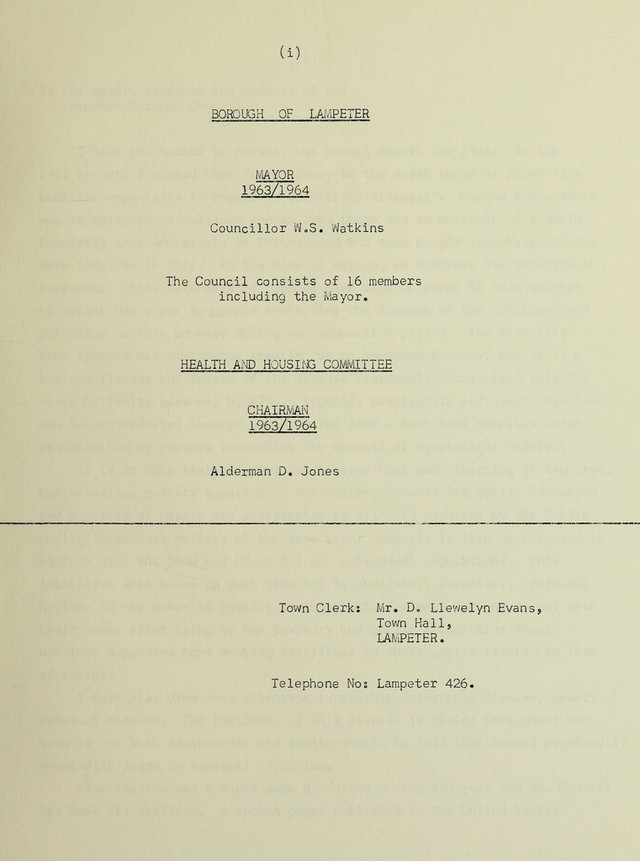 (i)

BOROUGH OF LAMPETER

MAYOR
1963/1964

Councillor W.S. Watkins

The Council consists of 16 members including the Mayor.

HEALTH AND HOUSING COMMITTEE

CHAIRMAN
1963/1964

Alderman D. Jones

Town Clerk: Mr. D. Llewelyn Evans, Town Hall, LAMPETER.

Telephone No: Lampeter 426.